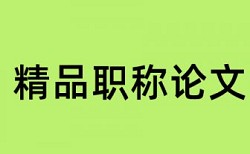 精品职称论文